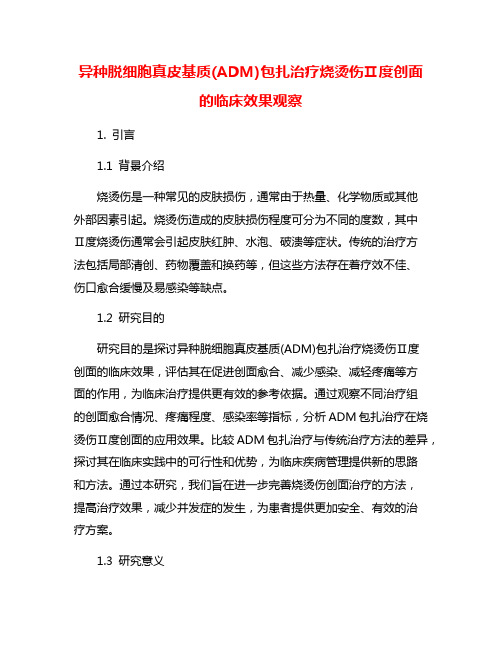 异种脱细胞真皮基质(ADM)包扎治疗烧烫伤Ⅱ度创面的临床效果观察

1. 引言

1.1 背景介绍

烧烫伤是一种常见的皮肤损伤，通常由于热量、化学物质或其他外部因素引起。烧烫伤造成的皮肤损伤程度可分为不同的度数，其中Ⅱ度烧烫伤通常会引起皮肤红肿、水泡、破溃等症状。传统的治疗方法包括局部清创、药物覆盖和换药等，但这些方法存在着疗效不佳、伤口愈合缓慢及易感染等缺点。

1.2 研究目的

研究目的是探讨异种脱细胞真皮基质(ADM)包扎治疗烧烫伤Ⅱ度创面的临床效果，评估其在促进创面愈合、减少感染、减轻疼痛等方面的作用，为临床治疗提供更有效的参考依据。通过观察不同治疗组的创面愈合情况、疼痛程度、感染率等指标，分析ADM包扎治疗在烧烫伤Ⅱ度创面的应用效果。比较ADM包扎治疗与传统治疗方法的差异，探讨其在临床实践中的可行性和优势，为临床疾病管理提供新的思路和方法。通过本研究，我们旨在进一步完善烧烫伤创面治疗的方法，提高治疗效果，减少并发症的发生，为患者提供更加安全、有效的治疗方案。

1.3 研究意义